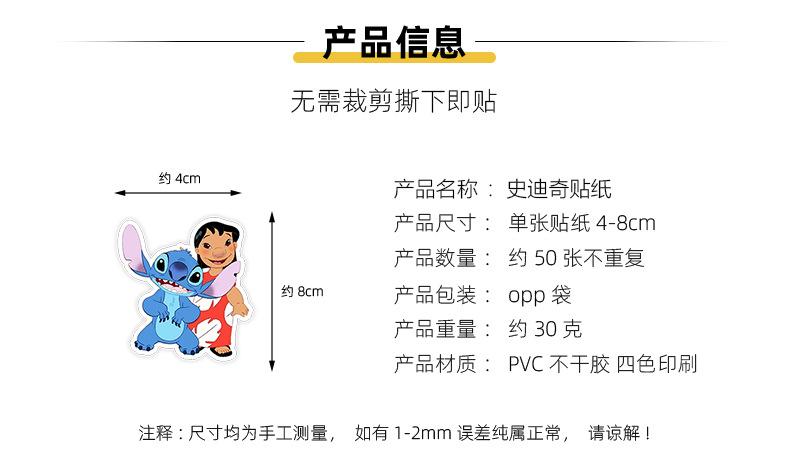 产品信息

无需裁剪撕下即贴

约 4cm

约 8cm

产品名称： 史迪奇贴纸
产品尺寸： 单张贴纸 4-8cm
产品数量： 约 50 张不重复
产品包装： opp 袋
产品重量： 约 30 克
产品材质： PVC 不干胶 四色印刷

注释：尺寸均为手工测量， 如有 1-2mm 误差纯属正常， 请谅解！